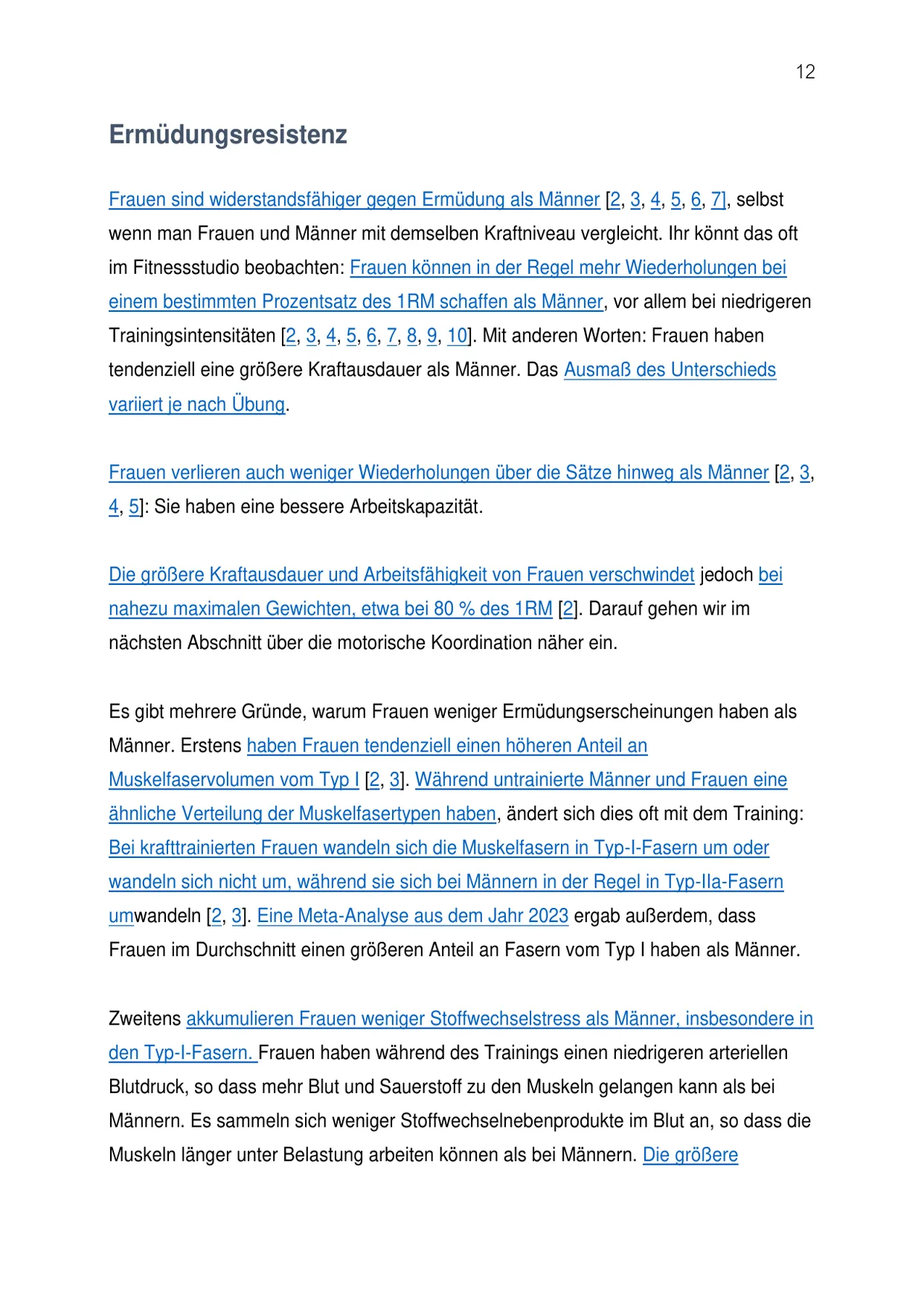 12

Ermüdungsresistenz

Frauen sind widerstandsfähiger gegen Ermüdung als Männer [2, 3, 4, 5, 6, 7], selbst wenn man Frauen und Männer mit demselben Kraftniveau vergleicht. Ihr könnt das oft im Fitnessstudio beobachten: Frauen können in der Regel mehr Wiederholungen bei einem bestimmten Prozentsatz des 1RM schaffen als Männer, vor allem bei niedrigeren Trainingsintensitäten [2, 3, 4, 5, 6, 7, 8, 9, 10]. Mit anderen Worten: Frauen haben tendenziell eine größere Kraftausdauer als Männer. Das Ausmaß des Unterschieds variiert je nach Übung.

Frauen verlieren auch weniger Wiederholungen über die Sätze hinweg als Männer [2, 3, 4, 5]: Sie haben eine bessere Arbeitskapazität.

Die größere Kraftausdauer und Arbeitsfähigkeit von Frauen verschwindet jedoch bei nahezu maximalen Gewichten, etwa bei 80 % des 1RM [2]. Darauf gehen wir im nächsten Abschnitt über die motorische Koordination näher ein.

Es gibt mehrere Gründe, warum Frauen weniger Ermüdungserscheinungen haben als Männer. Erstens haben Frauen tendenziell einen höheren Anteil an Muskelfaservolumen vom Typ I [2, 3]. Während untrainierte Männer und Frauen eine ähnliche Verteilung der Muskelfasertypen haben, ändert sich dies oft mit dem Training: Bei krafttrainierten Frauen wandeln sich die Muskelfasern in Typ-I-Fasern um oder wandeln sich nicht um, während sie sich bei Männern in der Regel in Typ-IIa-Fasern umwandeln [2, 3]. Eine Meta-Analyse aus dem Jahr 2023 ergab außerdem, dass Frauen im Durchschnitt einen größeren Anteil an Fasern vom Typ I haben als Männer.

Zweitens akkumulieren Frauen weniger Stoffwechselstress als Männer, insbesondere in den Typ-I-Fasern. Frauen haben während des Trainings einen niedrigeren arteriellen Blutdruck, so dass mehr Blut und Sauerstoff zu den Muskeln gelangen kann als bei Männern. Es sammeln sich weniger Stoffwechselnebenprodukte im Blut an, so dass die Muskeln länger unter Belastung arbeiten können als bei Männern. Die größere